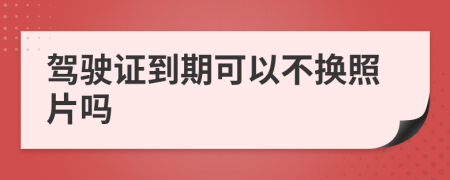 驾驶证到期可以不换照片吗